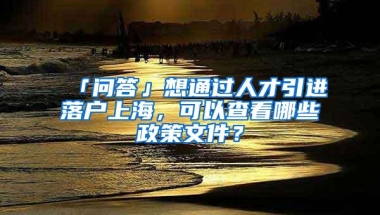 「问答」想通过人才引进落户上海，可以查看哪些政策文件？